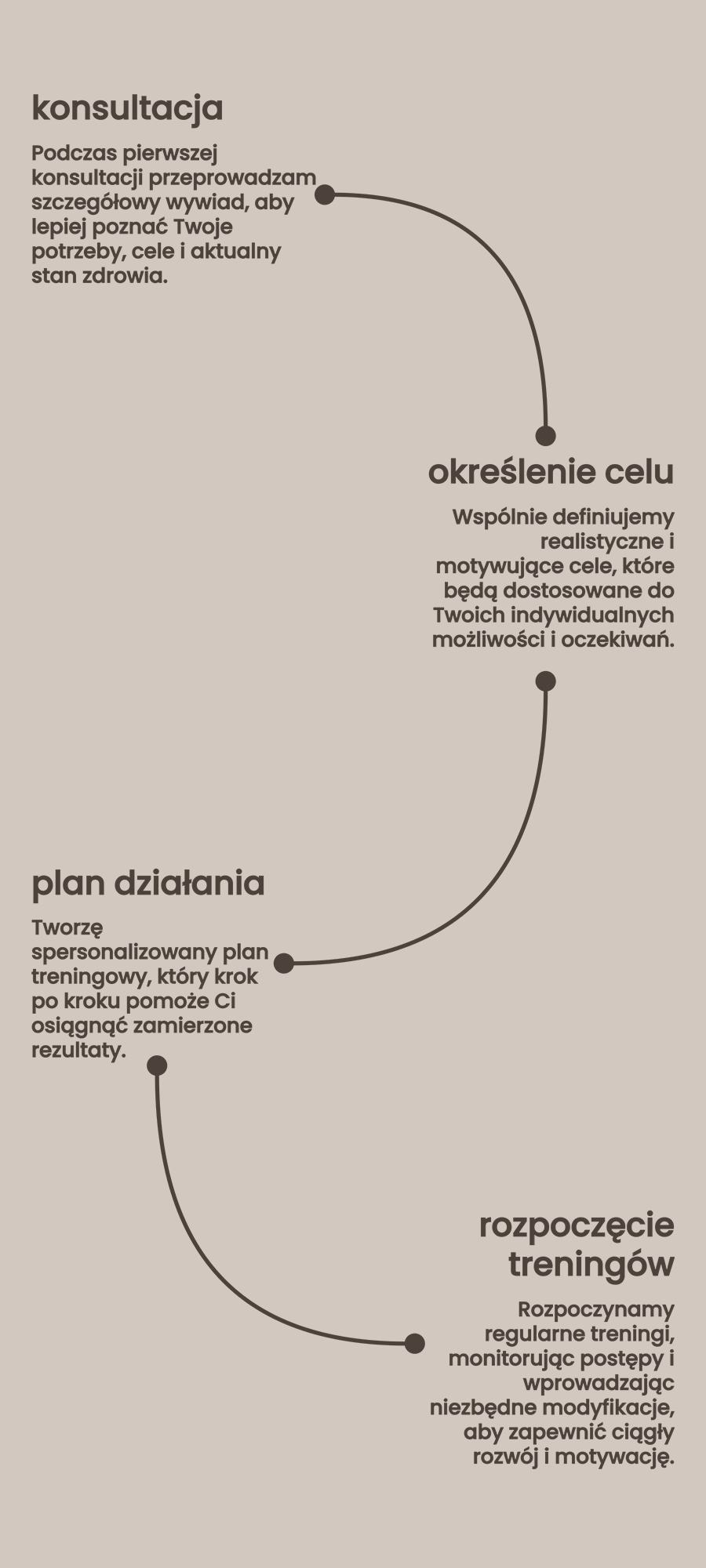 konsultacja

Podczas pierwszej konsultacji przeprowadzam szczegółowy wywiad, aby lepiej poznać Twoje potrzeby, cele i aktualny stan zdrowia.

określenie celu

Wspólnie definiujemy realistyczne i motywujące cele, które będą dostosowane do Twoich indywidualnych możliwości i oczekiwań.

plan działania

Tworzę spersonalizowany plan treningowy, który krok po kroku pomoże Ci osiągnąć zamierzone rezultaty.

rozpoczęcie treningów

Rozpoczynamy regularne treningi, monitorując postępy i wprowadzając niezbędne modyfikacje, aby zapewnić ciągły rozwój i motywację.